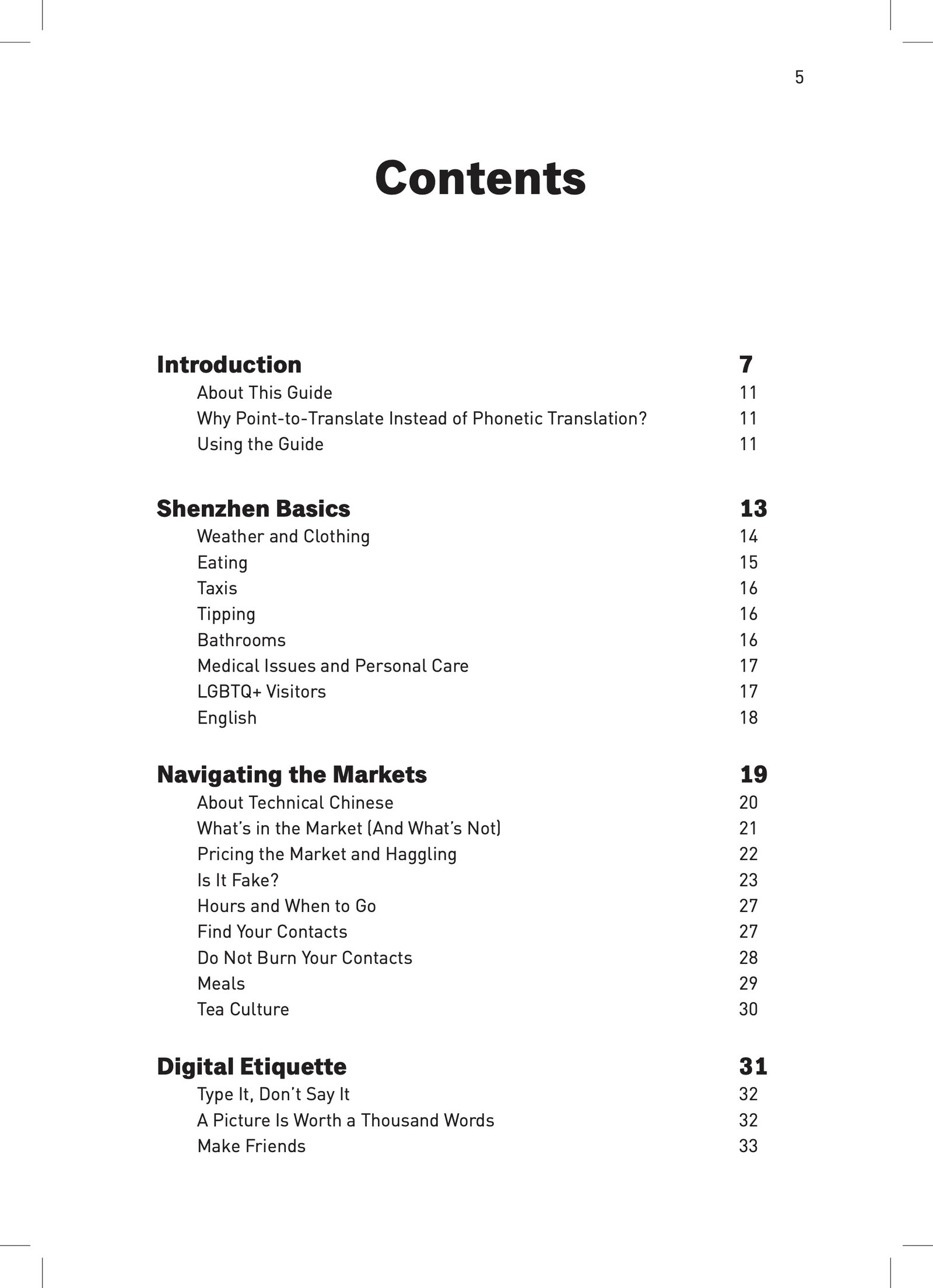 5

Contents

Introduction 7
About This Guide 11
Why Point-to-Translate Instead of Phonetic Translation? 11
Using the Guide 11

Shenzhen Basics 13
Weather and Clothing 14
Eating 15
Taxis 16
Tipping 16
Bathrooms 16
Medical Issues and Personal Care 17
LGBTQ+ Visitors 17
English 18

Navigating the Markets 19
About Technical Chinese 20
What's in the Market (And What's Not) 21
Pricing the Market and Haggling 22
Is It Fake? 23
Hours and When to Go 27
Find Your Contacts 27
Do Not Burn Your Contacts 28
Meals 29
Tea Culture 30

Digital Etiquette 31
Type It, Don't Say It 32
A Picture Is Worth a Thousand Words 32
Make Friends 33